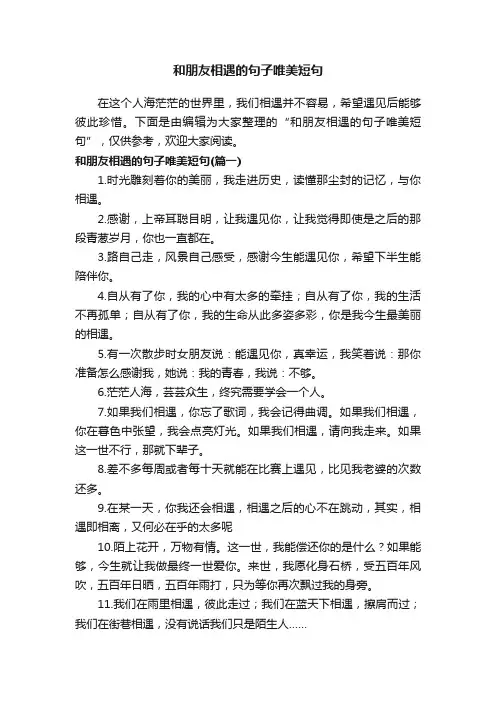 和朋友相遇的句子唯美短句

在这个人海茫茫的世界里，我们相遇并不容易，希望遇见后能够彼此珍惜。下面是由编辑为大家整理的“和朋友相遇的句子唯美短句”，仅供参考，欢迎大家阅读。

和朋友相遇的句子唯美短句(篇一)

1.时光雕刻着你的美丽，我走进历史，读懂那尘封的记忆，与你相遇。

2.感谢，上帝耳聪目明，让我遇见你，让我觉得即使是之后的那段青葱岁月，你也一直都在。

3.路自己走，风景自己感受，感谢今生能遇见你，希望下半生能陪伴你。

4.自从有了你，我的心中有太多的牵挂；自从有了你，我的生活不再孤单；自从有了你，我的生命从此多姿多彩，你是我今生最美丽的相遇。

5.有一次散步时女朋友说：能遇见你，真幸运，我笑着说：那你准备怎么感谢我，她说：我的青春，我说：不够。

6.茫茫人海，芸芸众生，终究需要学会一个人。

7.如果我们相遇，你忘了歌词，我会记得曲调。如果我们相遇，你在暮色中张望，我会点亮灯光。如果我们相遇，请向我走来。如果这一世不行，那就下辈子。

8.差不多每周或者每十天就能在比赛上遇见，比见我老婆的次数还多。

9.在某一天，你我还会相遇，相遇之后的心不在跳动，其实，相遇即相离，又何必在乎的太多呢

10.陌上花开，万物有情。这一世，我能偿还你的是什么？如果能够，今生就让我做最终一世爱你。来世，我愿化身石桥，受五百年风吹，五百年日晒，五百年雨打，只为等你再次飘过我的身旁。

11.我们在雨里相遇，彼此走过；我们在蓝天下相遇，擦肩而过；我们在街巷相遇，没有说话我们只是陌生人……